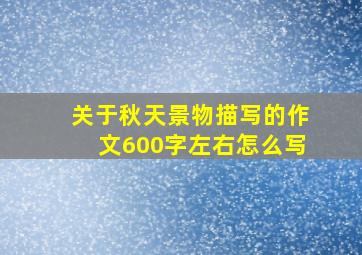 关于秋天景物描写的作文600字左右怎么写